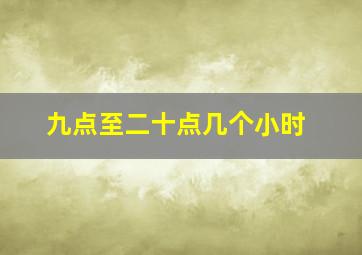 九点至二十点几个小时